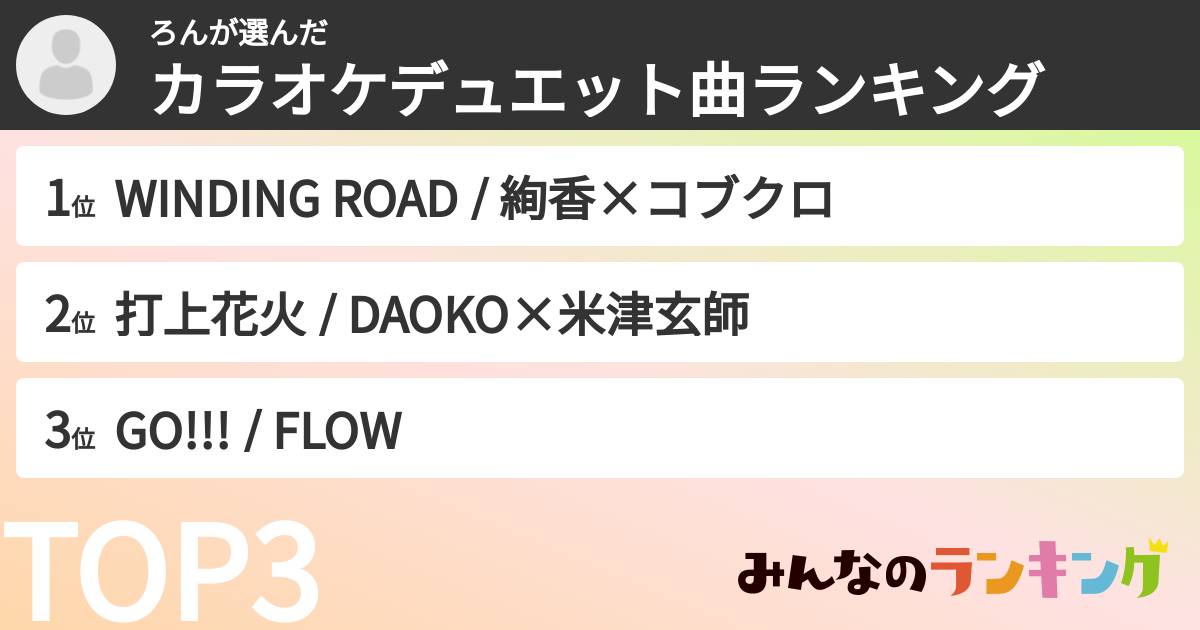 ろんが選んだ
カラオケデュエット曲ランキング

1位 WINDING ROAD / 絢香×コブクロ

2位 打上花火 / DAOKO×米津玄師

3位 GO!!! / FLOW

TOP3

みんなのランキング